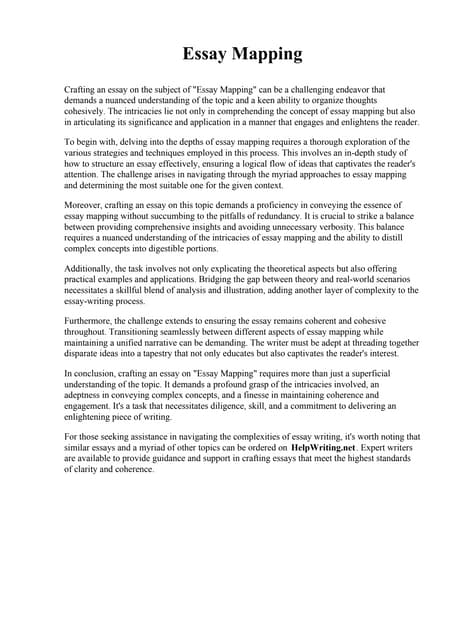 Essay Mapping

Crafting an essay on the subject of "Essay Mapping" can be a challenging endeavor that demands a nuanced understanding of the topic and a keen ability to organize thoughts cohesively. The intricacies lie not only in comprehending the concept of essay mapping but also in articulating its significance and application in a manner that engages and enlightens the reader.

To begin with, delving into the depths of essay mapping requires a thorough exploration of the various strategies and techniques employed in this process. This involves an in-depth study of how to structure an essay effectively, ensuring a logical flow of ideas that captivates the reader's attention. The challenge arises in navigating through the myriad approaches to essay mapping and determining the most suitable one for the given context.

Moreover, crafting an essay on this topic demands a proficiency in conveying the essence of essay mapping without succumbing to the pitfalls of redundancy. It is crucial to strike a balance between providing comprehensive insights and avoiding unnecessary verbosity. This balance requires a nuanced understanding of the intricacies of essay mapping and the ability to distill complex concepts into digestible portions.

Additionally, the task involves not only explicating the theoretical aspects but also offering practical examples and applications. Bridging the gap between theory and real-world scenarios necessitates a skillful blend of analysis and illustration, adding another layer of complexity to the essay-writing process.

Furthermore, the challenge extends to ensuring the essay remains coherent and cohesive throughout. Transitioning seamlessly between different aspects of essay mapping while maintaining a unified narrative can be demanding. The writer must be adept at threading together disparate ideas into a tapestry that not only educates but also captivates the reader's interest.

In conclusion, crafting an essay on "Essay Mapping" requires more than just a superficial understanding of the topic. It demands a profound grasp of the intricacies involved, an adeptness in conveying complex concepts, and a finesse in maintaining coherence and engagement. It's a task that necessitates diligence, skill, and a commitment to delivering an enlightening piece of writing.

For those seeking assistance in navigating the complexities of essay writing, it's worth noting that similar essays and a myriad of other topics can be ordered on HelpWriting.net. Expert writers are available to provide guidance and support in crafting essays that meet the highest standards of clarity and coherence.